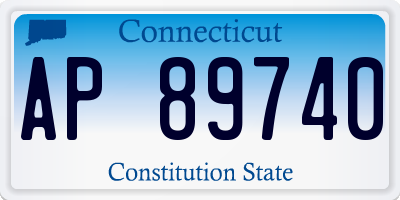 Connecticut

AP 89740

Constitution State